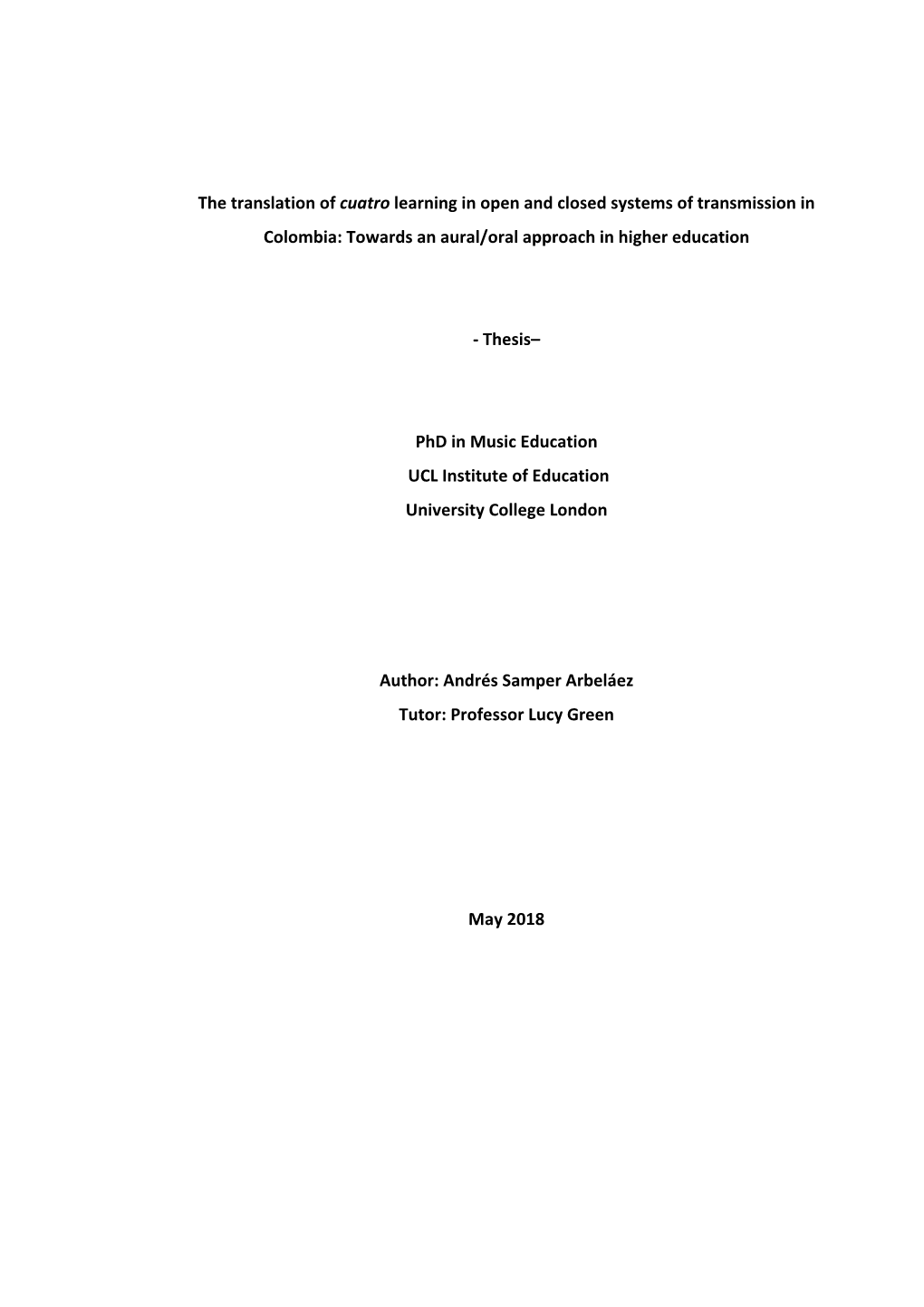 The translation of cuatro learning in open and closed systems of transmission in Colombia: Towards an aural/oral approach in higher education

- Thesis–

PhD in Music Education
UCL Institute of Education
University College London

Author: Andrés Samper Arbeláez
Tutor: Professor Lucy Green

May 2018